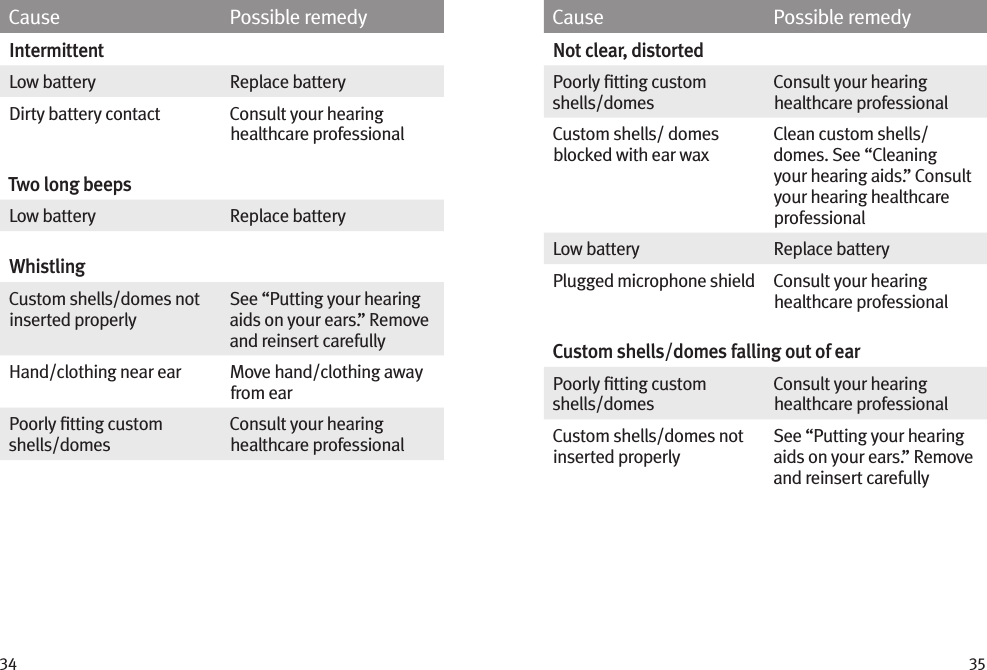 | Cause | Possible remedy |
|---|---|
| **Intermittent** | |
| Low battery | Replace battery |
| Dirty battery contact | Consult your hearing healthcare professional |
| **Two long beeps** | |
| Low battery | Replace battery |
| **Whistling** | |
| Custom shells/domes not inserted properly | See “Putting your hearing aids on your ears.” Remove and reinsert carefully |
| Hand/clothing near ear | Move hand/clothing away from ear |
| Poorly fitting custom shells/domes | Consult your hearing healthcare professional |

34

| Cause | Possible remedy |
|---|---|
| **Not clear, distorted** | |
| Poorly fitting custom shells/domes | Consult your hearing healthcare professional |
| Custom shells/ domes blocked with ear wax | Clean custom shells/ domes. See “Cleaning your hearing aids.” Consult your hearing healthcare professional |
| Low battery | Replace battery |
| Plugged microphone shield | Consult your hearing healthcare professional |
| **Custom shells/domes falling out of ear** | |
| Poorly fitting custom shells/domes | Consult your hearing healthcare professional |
| Custom shells/domes not inserted properly | See “Putting your hearing aids on your ears.” Remove and reinsert carefully |

35